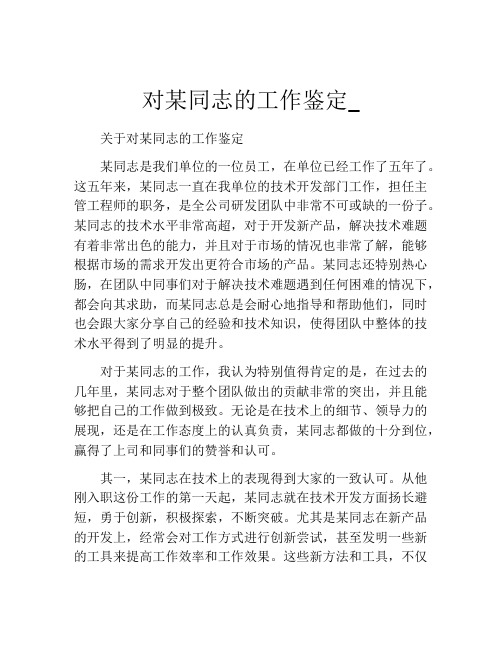 对某同志的工作鉴定_

关于对某同志的工作鉴定

某同志是我们单位的一位员工，在单位已经工作了五年了。这五年来，某同志一直在我单位的技术开发部门工作，担任主管工程师的职务，是全公司研发团队中非常不可或缺的一份子。某同志的技术水平非常高超，对于开发新产品，解决技术难题有着非常出色的能力，并且对于市场的情况也非常了解，能够根据市场的需求开发出更符合市场的产品。某同志还特别热心肠，在团队中同事们对于解决技术难题遇到任何困难的情况下，都会向其求助，而某同志总是会耐心地指导和帮助他们，同时也会跟大家分享自己的经验和技术知识，使得团队中整体的技术水平得到了明显的提升。

对于某同志的工作，我认为特别值得肯定的是，在过去的几年里，某同志对于整个团队做出的贡献非常的突出，并且能够把自己的工作做到极致。无论是在技术上的细节、领导力的展现，还是在工作态度上的认真负责，某同志都做的十分到位，赢得了上司和同事们的赞誉和认可。

其一，某同志在技术上的表现得到大家的一致认可。从他刚入职这份工作的第一天起，某同志就在技术开发方面扬长避短，勇于创新，积极探索，不断突破。尤其是某同志在新产品的开发上，经常会对工作方式进行创新尝试，甚至发明一些新的工具来提高工作效率和工作效果。这些新方法和工具，不仅